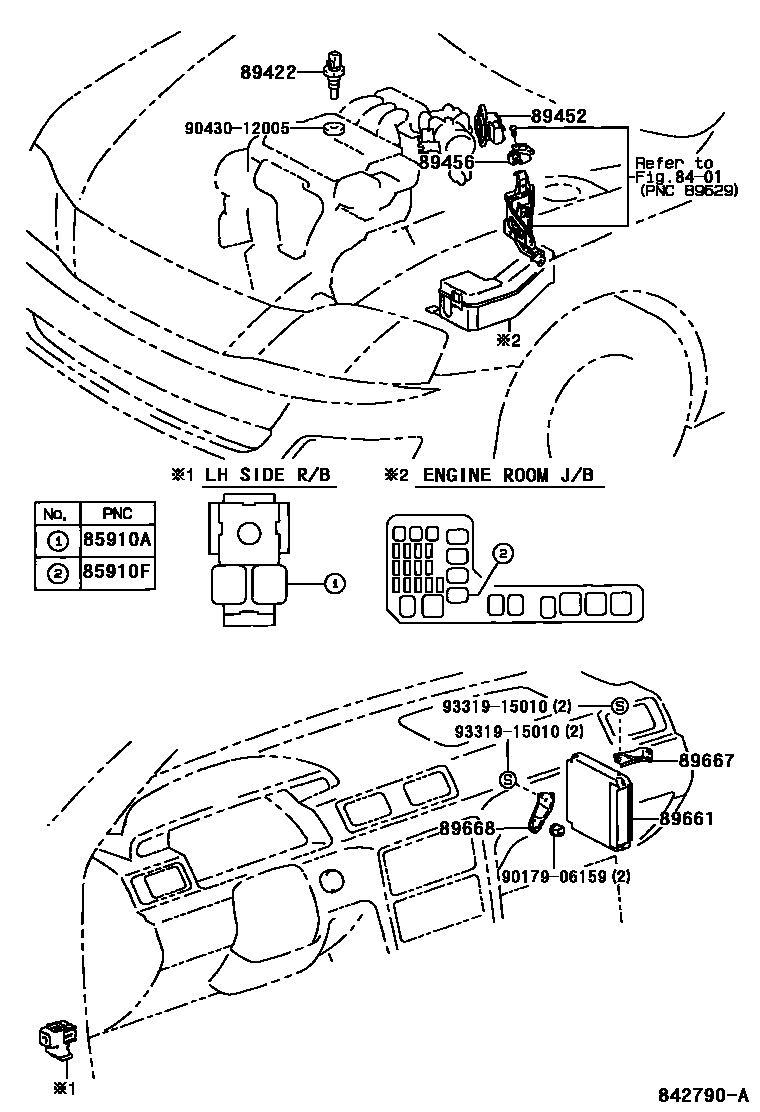 89422

90430-12005

89452

89456

Refer to Fig.84-01 (PNC 89629)

※2

※1 LH SIDE R/B

※2 ENGINE ROOM J/B

| No. | PNC |
|---|---|
| ① | 85910A |
| ② | 85910F |

①

②

93319-15010 (2)

Ⓢ

93319-15010 (2)

Ⓢ

89667

89668

89661

90179-06159 (2)

※1

842790-A